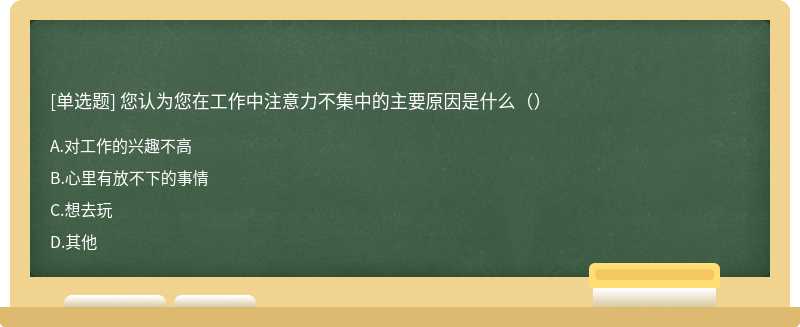 [单选题] 您认为您在工作中注意力不集中的主要原因是什么（）

A.对工作的兴趣不高

B.心里有放不下的事情

C.想去玩

D.其他